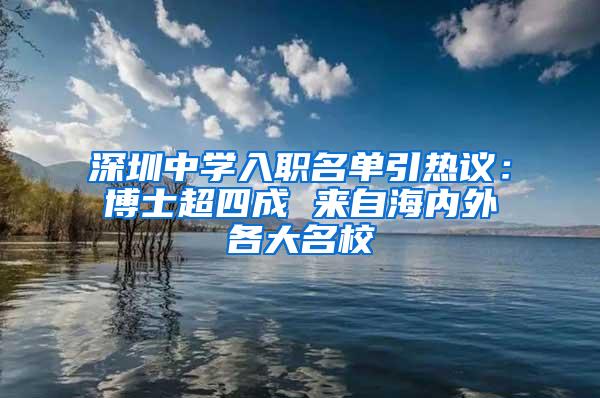 深圳中学入职名单引热议：博士超四成 来自海内外各大名校